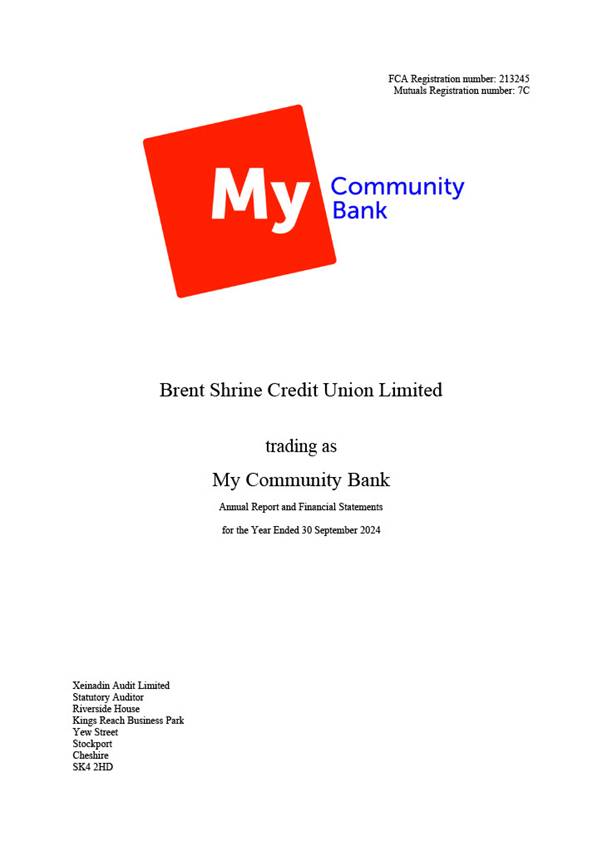 FCA Registration number: 213245
Mutuals Registration number: 7C

My Community Bank

Brent Shrine Credit Union Limited

trading as

My Community Bank

Annual Report and Financial Statements

for the Year Ended 30 September 2024

Xeinadin Audit Limited
Statutory Auditor
Riverside House
Kings Reach Business Park
Yew Street
Stockport
Cheshire
SK4 2HD